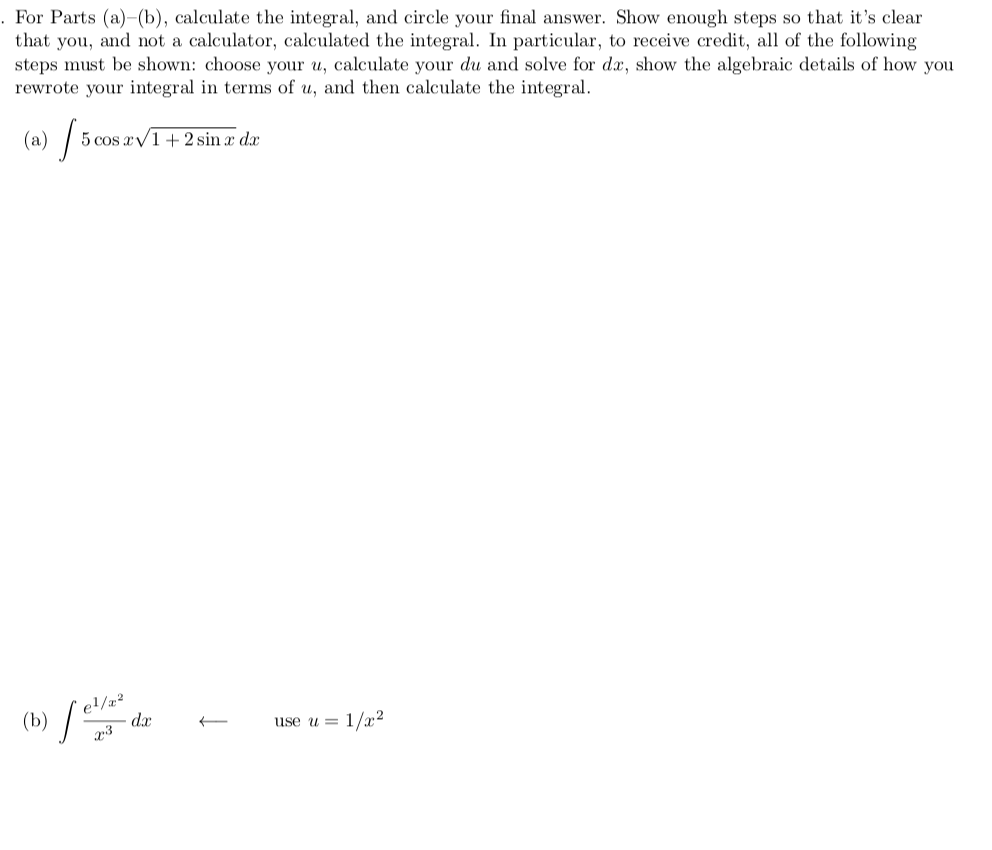 . For Parts (a)–(b), calculate the integral, and circle your final answer. Show enough steps so that it's clear that you, and not a calculator, calculated the integral. In particular, to receive credit, all of the following steps must be shown: choose your $u$, calculate your $du$ and solve for $dx$, show the algebraic details of how you rewrote your integral in terms of $u$, and then calculate the integral.

(a) $\int 5\cos x\sqrt{1+2\sin x}\,dx$

(b) $\int \frac{e^{1/x^2}}{x^3}\,dx$ $\longleftarrow$ use $u = 1/x^2$